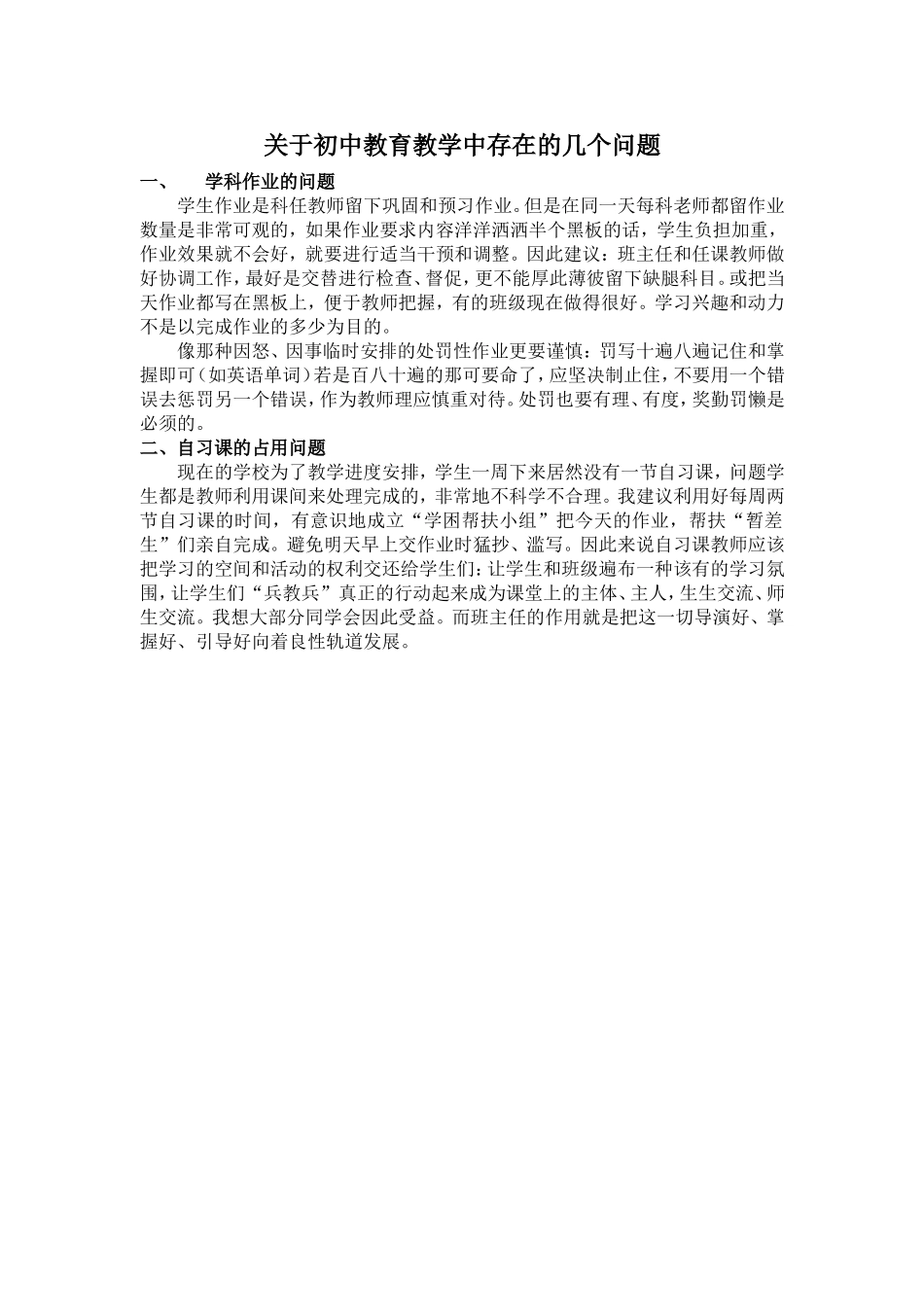 关于初中教育教学中存在的几个问题

一、　学科作业的问题

学生作业是科任教师留下巩固和预习作业。但是在同一天每科老师都留作业数量是非常可观的，如果作业要求内容洋洋洒洒半个黑板的话，学生负担加重，作业效果就不会好，就要进行适当干预和调整。因此建议：班主任和任课教师做好协调工作，最好是交替进行检查、督促，更不能厚此薄彼留下缺腿科目。或把当天作业都写在黑板上，便于教师把握，有的班级现在做得很好。学习兴趣和动力不是以完成作业的多少为目的。

像那种因怒、因事临时安排的处罚性作业更要谨慎：罚写十遍八遍记住和掌握即可（如英语单词）若是百八十遍的那可要命了，应坚决制止住，不要用一个错误去惩罚另一个错误，作为教师理应慎重对待。处罚也要有理、有度，奖勤罚懒是必须的。

二、自习课的占用问题

现在的学校为了教学进度安排，学生一周下来居然没有一节自习课，问题学生都是教师利用课间来处理完成的，非常地不科学不合理。我建议利用好每周两节自习课的时间，有意识地成立“学困帮扶小组”把今天的作业，帮扶“暂差生”们亲自完成。避免明天早上交作业时猛抄、滥写。因此来说自习课教师应该把学习的空间和活动的权利交还给学生们：让学生和班级遍布一种该有的学习氛围，让学生们“兵教兵”真正的行动起来成为课堂上的主体、主人，生生交流、师生交流。我想大部分同学会因此受益。而班主任的作用就是把这一切导演好、掌握好、引导好向着良性轨道发展。